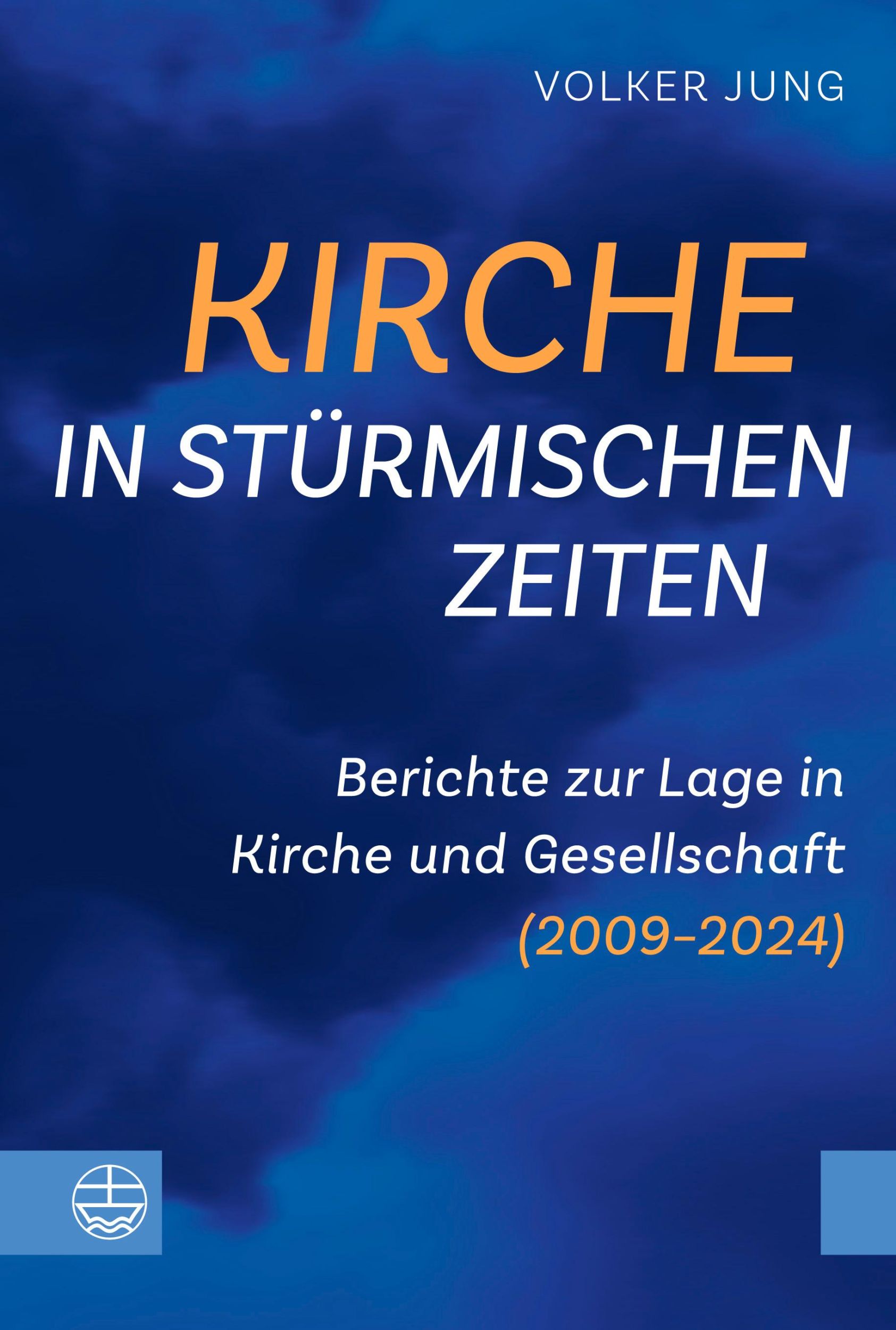 VOLKER JUNG

KIRCHE
IN STÜRMISCHEN
ZEITEN

Berichte zur Lage in
Kirche und Gesellschaft
(2009–2024)